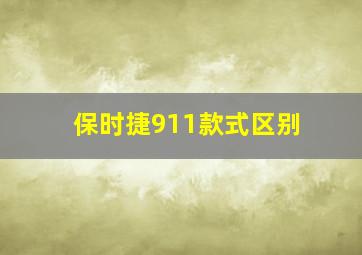 保时捷911款式区别